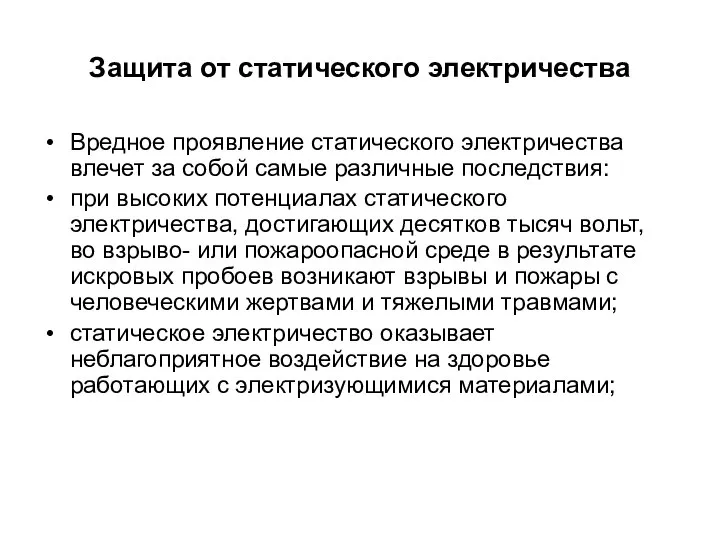 Защита от статического электричества

• Вредное проявление статического электричества влечет за собой самые различные последствия:
• при высоких потенциалах статического электричества, достигающих десятков тысяч вольт, во взрыво- или пожароопасной среде в результате искровых пробоев возникают взрывы и пожары с человеческими жертвами и тяжелыми травмами;
• статическое электричество оказывает неблагоприятное воздействие на здоровье работающих с электризующимися материалами;